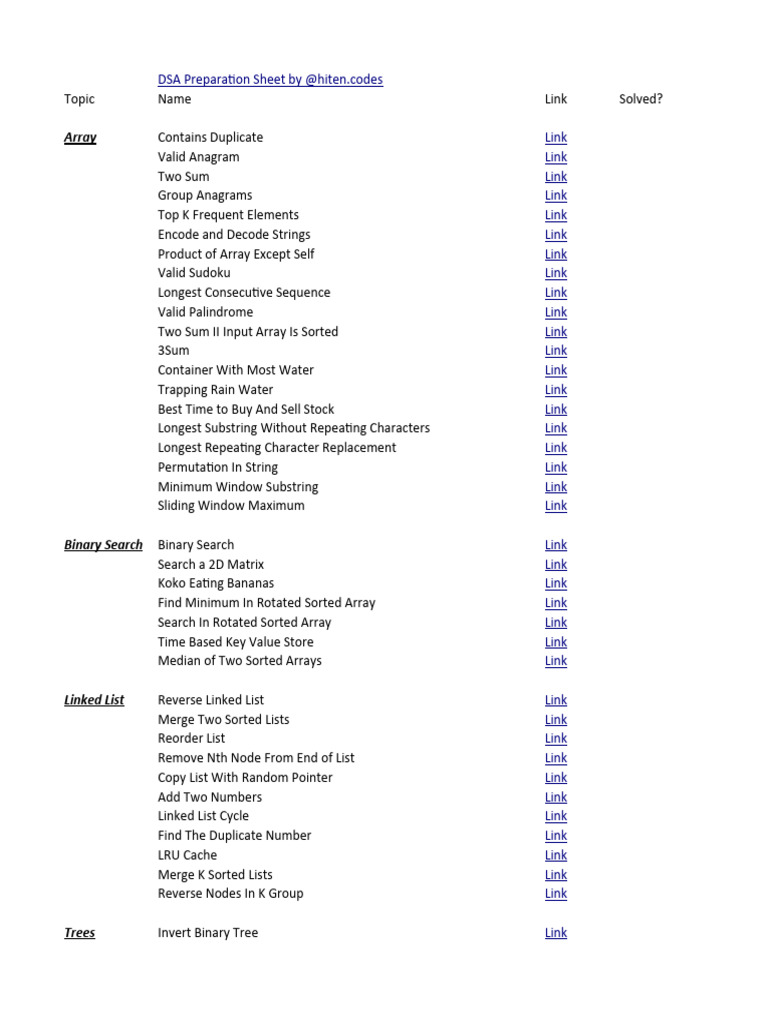 DSA Preparation Sheet by @hiten.codes

| Topic | Name | Link | Solved? |
|---|---|---|---|
| Array | Contains Duplicate | Link | |
| | Valid Anagram | Link | |
| | Two Sum | Link | |
| | Group Anagrams | Link | |
| | Top K Frequent Elements | Link | |
| | Encode and Decode Strings | Link | |
| | Product of Array Except Self | Link | |
| | Valid Sudoku | Link | |
| | Longest Consecutive Sequence | Link | |
| | Valid Palindrome | Link | |
| | Two Sum II Input Array Is Sorted | Link | |
| | 3Sum | Link | |
| | Container With Most Water | Link | |
| | Trapping Rain Water | Link | |
| | Best Time to Buy And Sell Stock | Link | |
| | Longest Substring Without Repeating Characters | Link | |
| | Longest Repeating Character Replacement | Link | |
| | Permutation In String | Link | |
| | Minimum Window Substring | Link | |
| | Sliding Window Maximum | Link | |
| Binary Search | Binary Search | Link | |
| | Search a 2D Matrix | Link | |
| | Koko Eating Bananas | Link | |
| | Find Minimum In Rotated Sorted Array | Link | |
| | Search In Rotated Sorted Array | Link | |
| | Time Based Key Value Store | Link | |
| | Median of Two Sorted Arrays | Link | |
| Linked List | Reverse Linked List | Link | |
| | Merge Two Sorted Lists | Link | |
| | Reorder List | Link | |
| | Remove Nth Node From End of List | Link | |
| | Copy List With Random Pointer | Link | |
| | Add Two Numbers | Link | |
| | Linked List Cycle | Link | |
| | Find The Duplicate Number | Link | |
| | LRU Cache | Link | |
| | Merge K Sorted Lists | Link | |
| | Reverse Nodes In K Group | Link | |
| Trees | Invert Binary Tree | Link | |